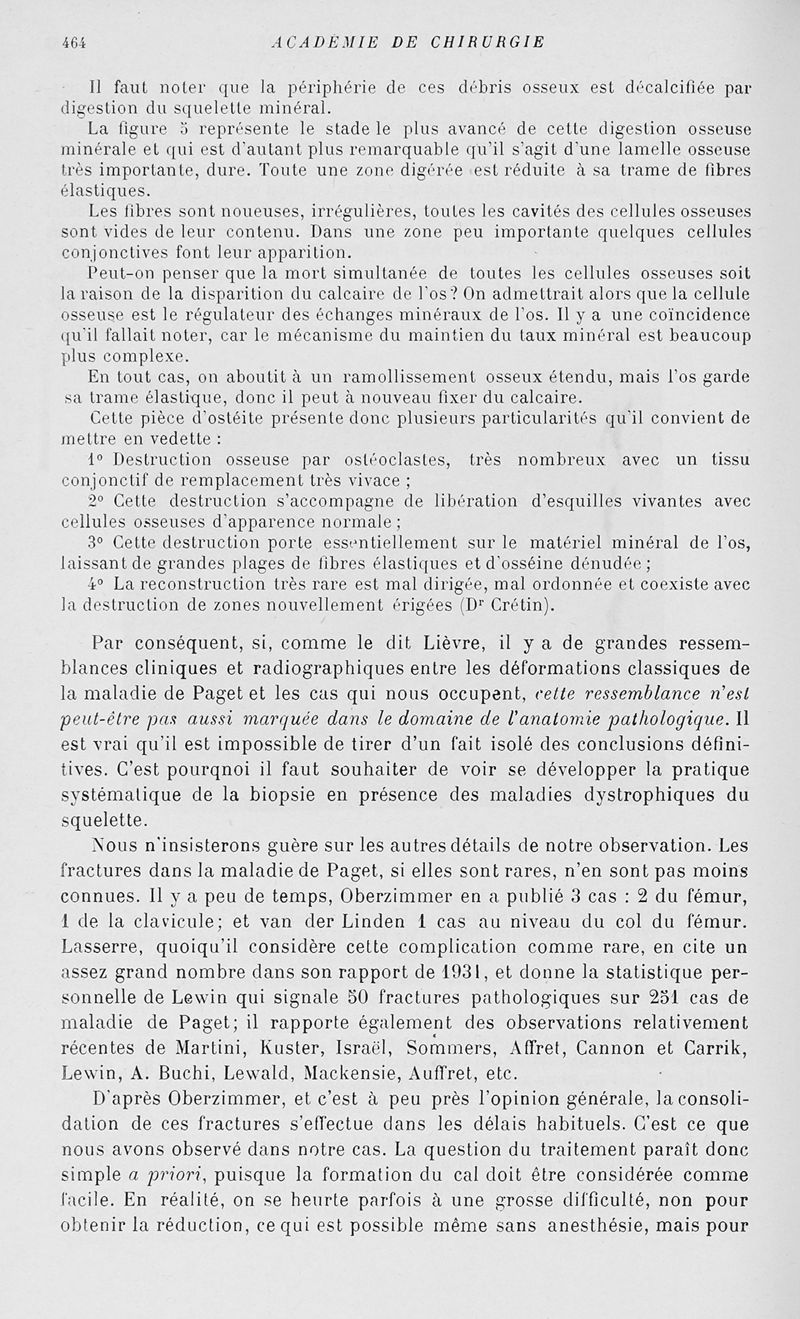 464 ACADÉMIE DE CHIRURGIE

Il faut noter que la périphérie de ces débris osseux est décalcifiée par digestion du squelette minéral.

La figure 5 représente le stade le plus avancé de cette digestion osseuse minérale et qui est d'autant plus remarquable qu'il s'agit d'une lamelle osseuse très importante, dure. Toute une zone digérée est réduite à sa trame de fibres élastiques.

Les fibres sont noueuses, irrégulières, toutes les cavités des cellules osseuses sont vides de leur contenu. Dans une zone peu importante quelques cellules conjonctives font leur apparition.

Peut-on penser que la mort simultanée de toutes les cellules osseuses soit la raison de la disparition du calcaire de l'os? On admettrait alors que la cellule osseuse est le régulateur des échanges minéraux de l'os. Il y a une coïncidence qu'il fallait noter, car le mécanisme du maintien du taux minéral est beaucoup plus complexe.

En tout cas, on aboutit à un ramollissement osseux étendu, mais l'os garde sa trame élastique, donc il peut à nouveau fixer du calcaire.

Cette pièce d'ostéite présente donc plusieurs particularités qu'il convient de mettre en vedette :

1° Destruction osseuse par ostéoclastes, très nombreux avec un tissu conjonctif de remplacement très vivace ;

2° Cette destruction s'accompagne de libération d'esquilles vivantes avec cellules osseuses d'apparence normale ;

3° Cette destruction porte essentiellement sur le matériel minéral de l'os, laissant de grandes plages de fibres élastiques et d'osséine dénudée ;

4° La reconstruction très rare est mal dirigée, mal ordonnée et coexiste avec la destruction de zones nouvellement érigées (Dr Crétin).

Par conséquent, si, comme le dit Lièvre, il y a de grandes ressemblances cliniques et radiographiques entre les déformations classiques de la maladie de Paget et les cas qui nous occupent, cette ressemblance n'est peut-être pas aussi marquée dans le domaine de l'anatomie pathologique. Il est vrai qu'il est impossible de tirer d'un fait isolé des conclusions définitives. C'est pourqnoi il faut souhaiter de voir se développer la pratique systématique de la biopsie en présence des maladies dystrophiques du squelette.

Nous n'insisterons guère sur les autres détails de notre observation. Les fractures dans la maladie de Paget, si elles sont rares, n'en sont pas moins connues. Il y a peu de temps, Oberzimmer en a publié 3 cas : 2 du fémur, 1 de la clavicule; et van der Linden 1 cas au niveau du col du fémur. Lasserre, quoiqu'il considère cette complication comme rare, en cite un assez grand nombre dans son rapport de 1931, et donne la statistique personnelle de Lewin qui signale 50 fractures pathologiques sur 251 cas de maladie de Paget; il rapporte également des observations relativement récentes de Martini, Kuster, Israël, Sommers, Affret, Cannon et Carrik, Lewin, A. Buchi, Lewald, Mackensie, Auffret, etc.

D'après Oberzimmer, et c'est à peu près l'opinion générale, la consolidation de ces fractures s'effectue dans les délais habituels. C'est ce que nous avons observé dans notre cas. La question du traitement paraît donc simple a priori, puisque la formation du cal doit être considérée comme facile. En réalité, on se heurte parfois à une grosse difficulté, non pour obtenir la réduction, ce qui est possible même sans anesthésie, mais pour